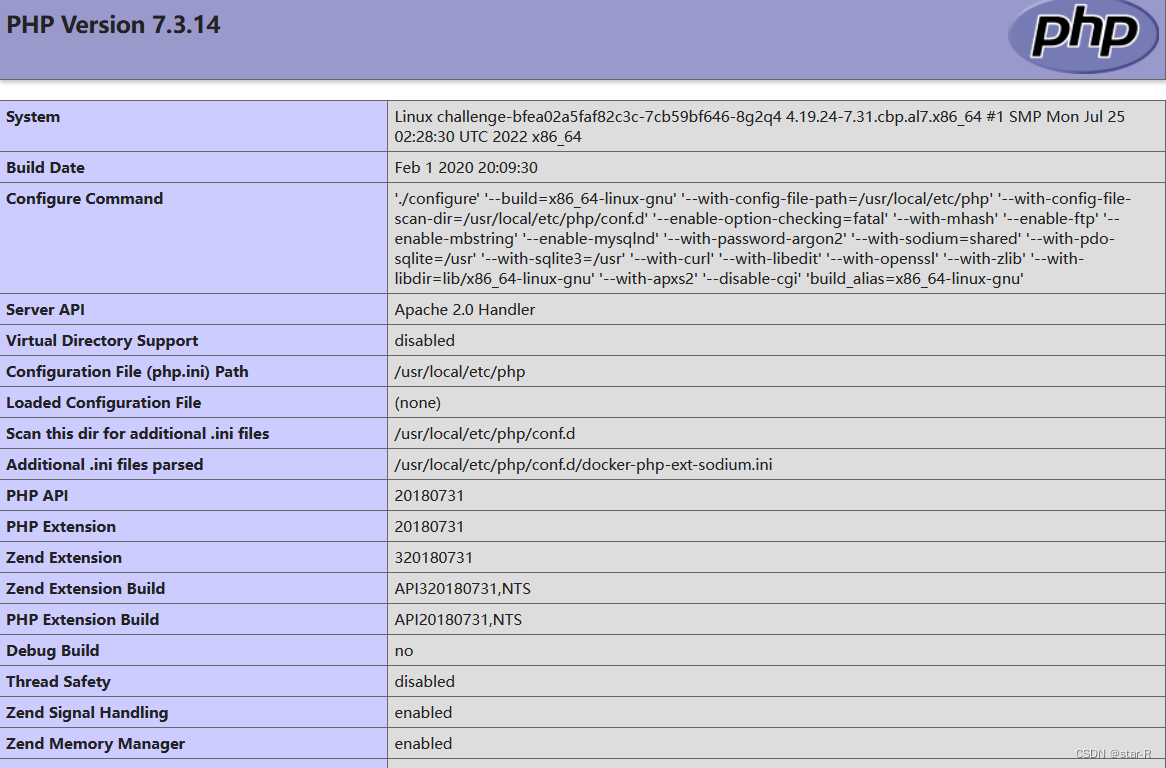 PHP Version 7.3.14

php

| System | Linux challenge-bfea02a5faf82c3c-7cb59bf646-8g2q4 4.19.24-7.31.cbp.al7.x86_64 #1 SMP Mon Jul 25 02:28:30 UTC 2022 x86_64 |
|---|---|
| Build Date | Feb 1 2020 20:09:30 |
| Configure Command | './configure' '--build=x86_64-linux-gnu' '--with-config-file-path=/usr/local/etc/php' '--with-config-file-scan-dir=/usr/local/etc/php/conf.d' '--enable-option-checking=fatal' '--with-mhash' '--enable-ftp' '--enable-mbstring' '--enable-mysqlnd' '--with-password-argon2' '--with-sodium=shared' '--with-pdo-sqlite=/usr' '--with-sqlite3=/usr' '--with-curl' '--with-libedit' '--with-openssl' '--with-zlib' '--with-libdir=lib/x86_64-linux-gnu' '--with-apxs2' '--disable-cgi' 'build_alias=x86_64-linux-gnu' |
| Server API | Apache 2.0 Handler |
| Virtual Directory Support | disabled |
| Configuration File (php.ini) Path | /usr/local/etc/php |
| Loaded Configuration File | (none) |
| Scan this dir for additional .ini files | /usr/local/etc/php/conf.d |
| Additional .ini files parsed | /usr/local/etc/php/conf.d/docker-php-ext-sodium.ini |
| PHP API | 20180731 |
| PHP Extension | 20180731 |
| Zend Extension | 320180731 |
| Zend Extension Build | API320180731,NTS |
| PHP Extension Build | API20180731,NTS |
| Debug Build | no |
| Thread Safety | disabled |
| Zend Signal Handling | enabled |
| Zend Memory Manager | enabled |

CSDN @star-R